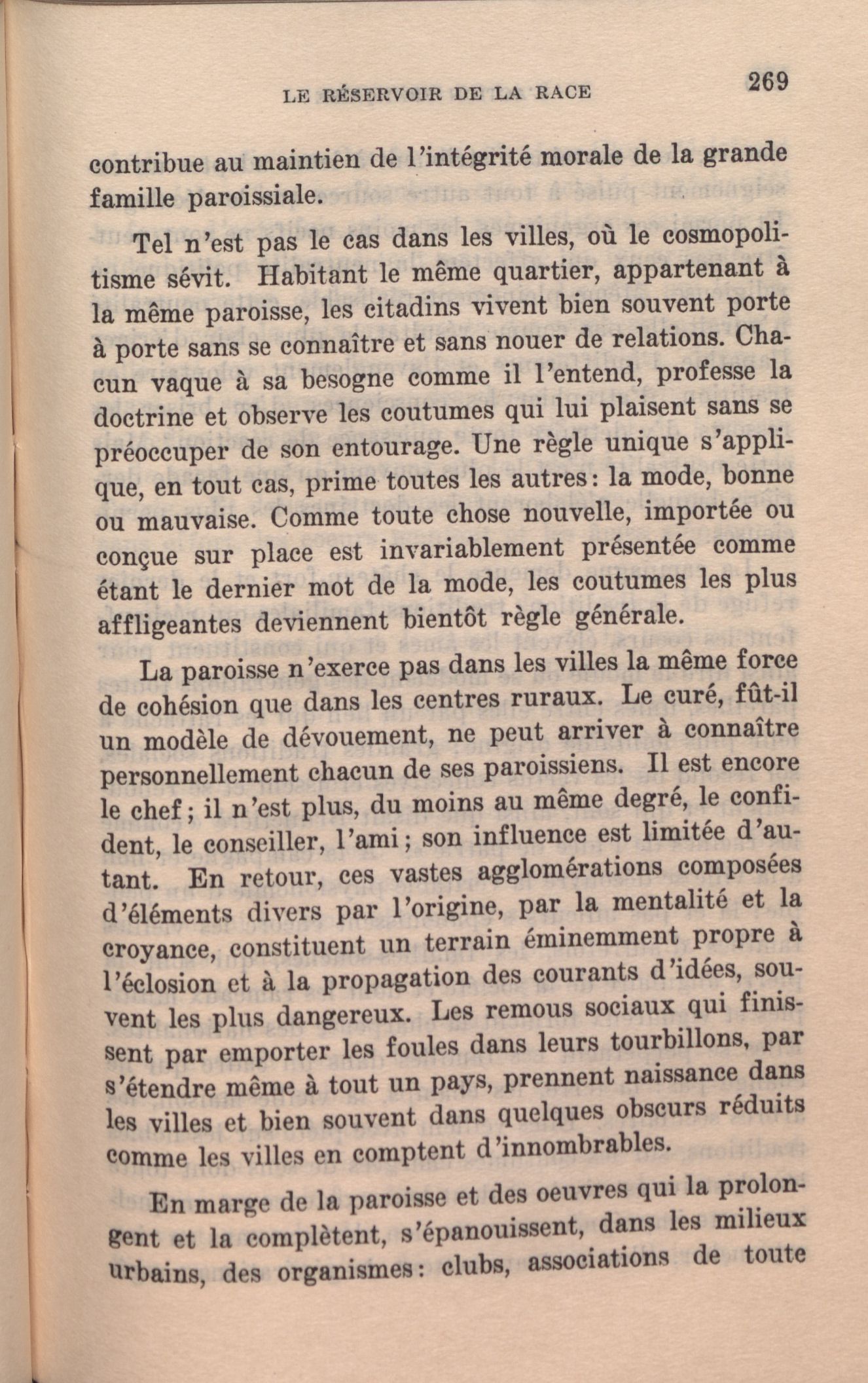 LE RÉSERVOIR DE LA RACE 269

contribue au maintien de l'intégrité morale de la grande famille paroissiale.

Tel n'est pas le cas dans les villes, où le cosmopolitisme sévit. Habitant le même quartier, appartenant à la même paroisse, les citadins vivent bien souvent porte à porte sans se connaître et sans nouer de relations. Chacun vaque à sa besogne comme il l'entend, professe la doctrine et observe les coutumes qui lui plaisent sans se préoccuper de son entourage. Une règle unique s'applique, en tout cas, prime toutes les autres: la mode, bonne ou mauvaise. Comme toute chose nouvelle, importée ou conçue sur place est invariablement présentée comme étant le dernier mot de la mode, les coutumes les plus affligeantes deviennent bientôt règle générale.

La paroisse n'exerce pas dans les villes la même force de cohésion que dans les centres ruraux. Le curé, fût-il un modèle de dévouement, ne peut arriver à connaître personnellement chacun de ses paroissiens. Il est encore le chef; il n'est plus, du moins au même degré, le confident, le conseiller, l'ami; son influence est limitée d'autant. En retour, ces vastes agglomérations composées d'éléments divers par l'origine, par la mentalité et la croyance, constituent un terrain éminemment propre à l'éclosion et à la propagation des courants d'idées, souvent les plus dangereux. Les remous sociaux qui finissent par emporter les foules dans leurs tourbillons, par s'étendre même à tout un pays, prennent naissance dans les villes et bien souvent dans quelques obscurs réduits comme les villes en comptent d'innombrables.

En marge de la paroisse et des oeuvres qui la prolongent et la complètent, s'épanouissent, dans les milieux urbains, des organismes: clubs, associations de toute